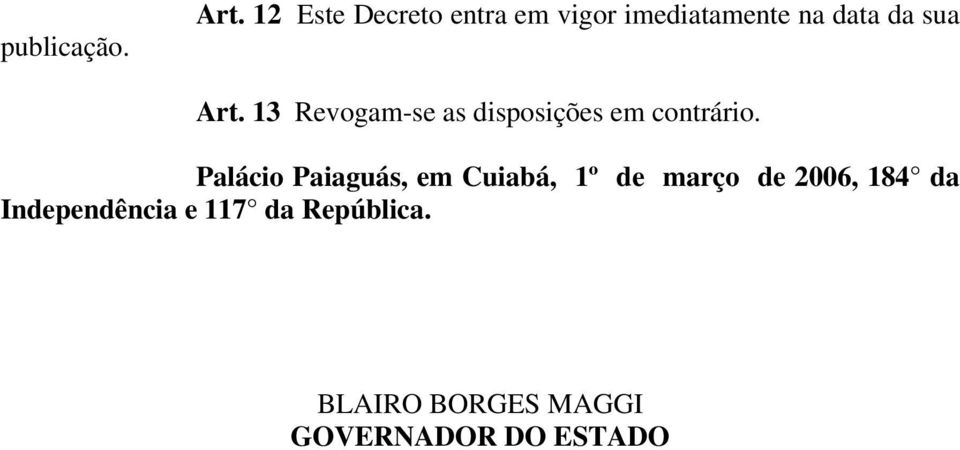 Art. 12 Este Decreto entra em vigor imediatamente na data da sua publicação.

Art. 13 Revogam-se as disposições em contrário.

Palácio Paiaguás, em Cuiabá, 1º de março de 2006, 184° da Independência e 117° da República.

BLAIRO BORGES MAGGI
GOVERNADOR DO ESTADO